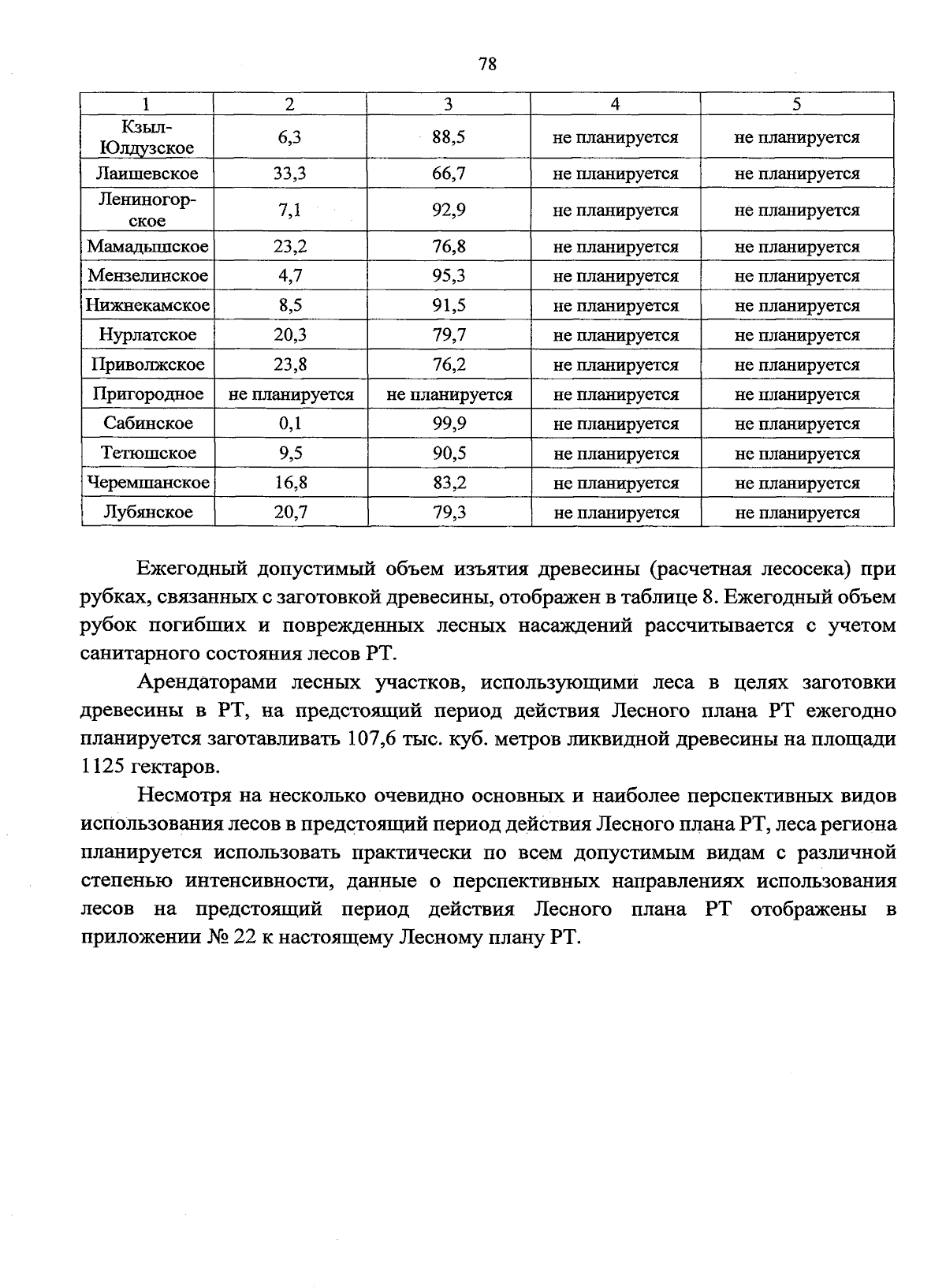 78

| 1 | 2 | 3 | 4 | 5 |
|---|---|---|---|---|
| Кзыл-Юлдузское | 6,3 | 88,5 | не планируется | не планируется |
| Лаишевское | 33,3 | 66,7 | не планируется | не планируется |
| Лениногорское | 7,1 | 92,9 | не планируется | не планируется |
| Мамадышское | 23,2 | 76,8 | не планируется | не планируется |
| Мензелинское | 4,7 | 95,3 | не планируется | не планируется |
| Нижнекамское | 8,5 | 91,5 | не планируется | не планируется |
| Нурлатское | 20,3 | 79,7 | не планируется | не планируется |
| Приволжское | 23,8 | 76,2 | не планируется | не планируется |
| Пригородное | не планируется | не планируется | не планируется | не планируется |
| Сабинское | 0,1 | 99,9 | не планируется | не планируется |
| Тетюшское | 9,5 | 90,5 | не планируется | не планируется |
| Черемшанское | 16,8 | 83,2 | не планируется | не планируется |
| Лубянское | 20,7 | 79,3 | не планируется | не планируется |

Ежегодный допустимый объем изъятия древесины (расчетная лесосека) при рубках, связанных с заготовкой древесины, отображен в таблице 8. Ежегодный объем рубок погибших и поврежденных лесных насаждений рассчитывается с учетом санитарного состояния лесов РТ.

Арендаторами лесных участков, использующими леса в целях заготовки древесины в РТ, на предстоящий период действия Лесного плана РТ ежегодно планируется заготавливать 107,6 тыс. куб. метров ликвидной древесины на площади 1125 гектаров.

Несмотря на несколько очевидно основных и наиболее перспективных видов использования лесов в предстоящий период действия Лесного плана РТ, леса региона планируется использовать практически по всем допустимым видам с различной степенью интенсивности, данные о перспективных направлениях использования лесов на предстоящий период действия Лесного плана РТ отображены в приложении № 22 к настоящему Лесному плану РТ.